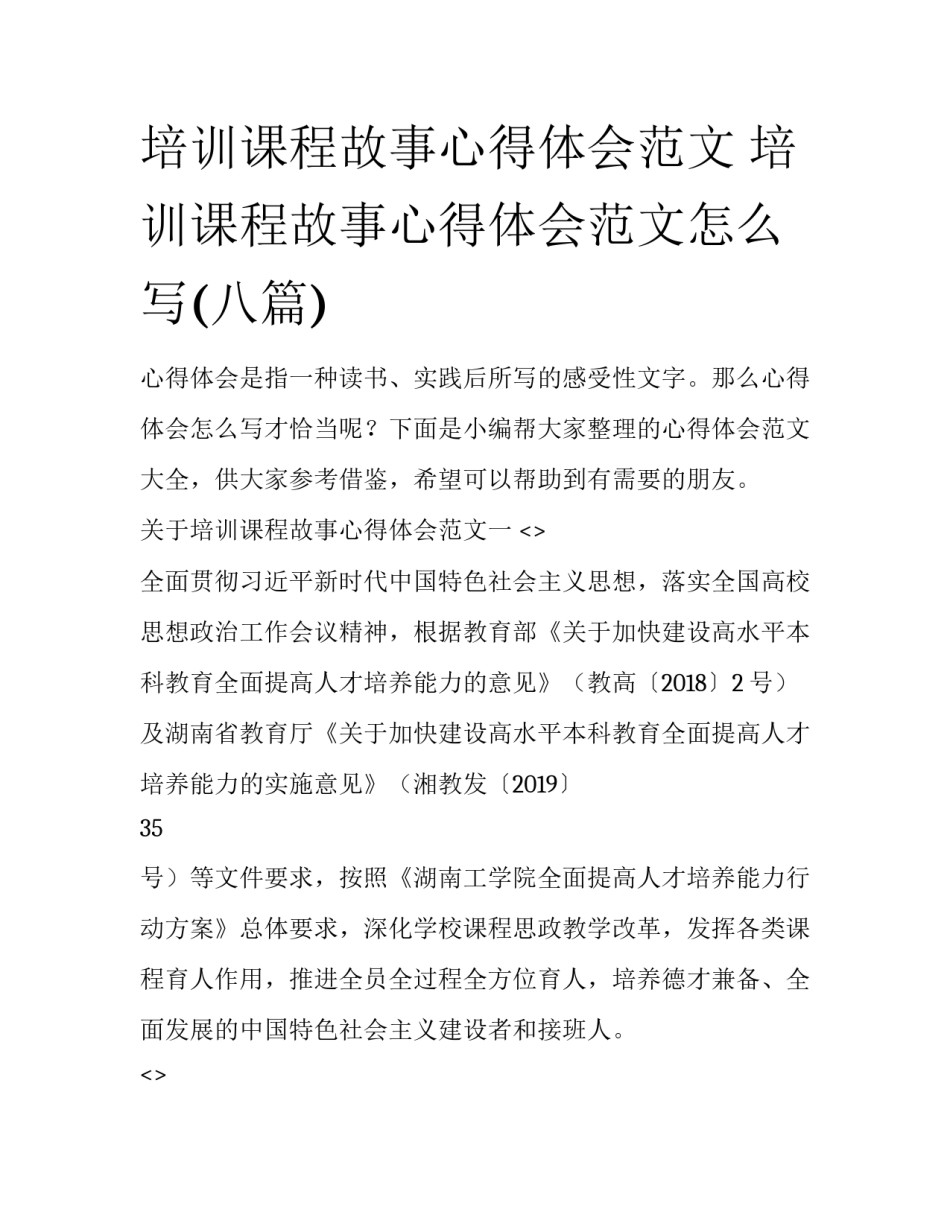 培训课程故事心得体会范文 培训课程故事心得体会范文怎么写(八篇)

心得体会是指一种读书、实践后所写的感受性文字。那么心得体会怎么写才恰当呢？下面是小编帮大家整理的心得体会范文大全，供大家参考借鉴，希望可以帮助到有需要的朋友。

关于培训课程故事心得体会范文一 <>

全面贯彻习近平新时代中国特色社会主义思想，落实全国高校思想政治工作会议精神，根据教育部《关于加快建设高水平本科教育全面提高人才培养能力的意见》（教高〔2018〕2 号）及湖南省教育厅《关于加快建设高水平本科教育全面提高人才培养能力的实施意见》（湘教发〔2019〕

35

号）等文件要求，按照《湖南工学院全面提高人才培养能力行动方案》总体要求，深化学校课程思政教学改革，发挥各类课程育人作用，推进全员全过程全方位育人，培养德才兼备、全面发展的中国特色社会主义建设者和接班人。

<>